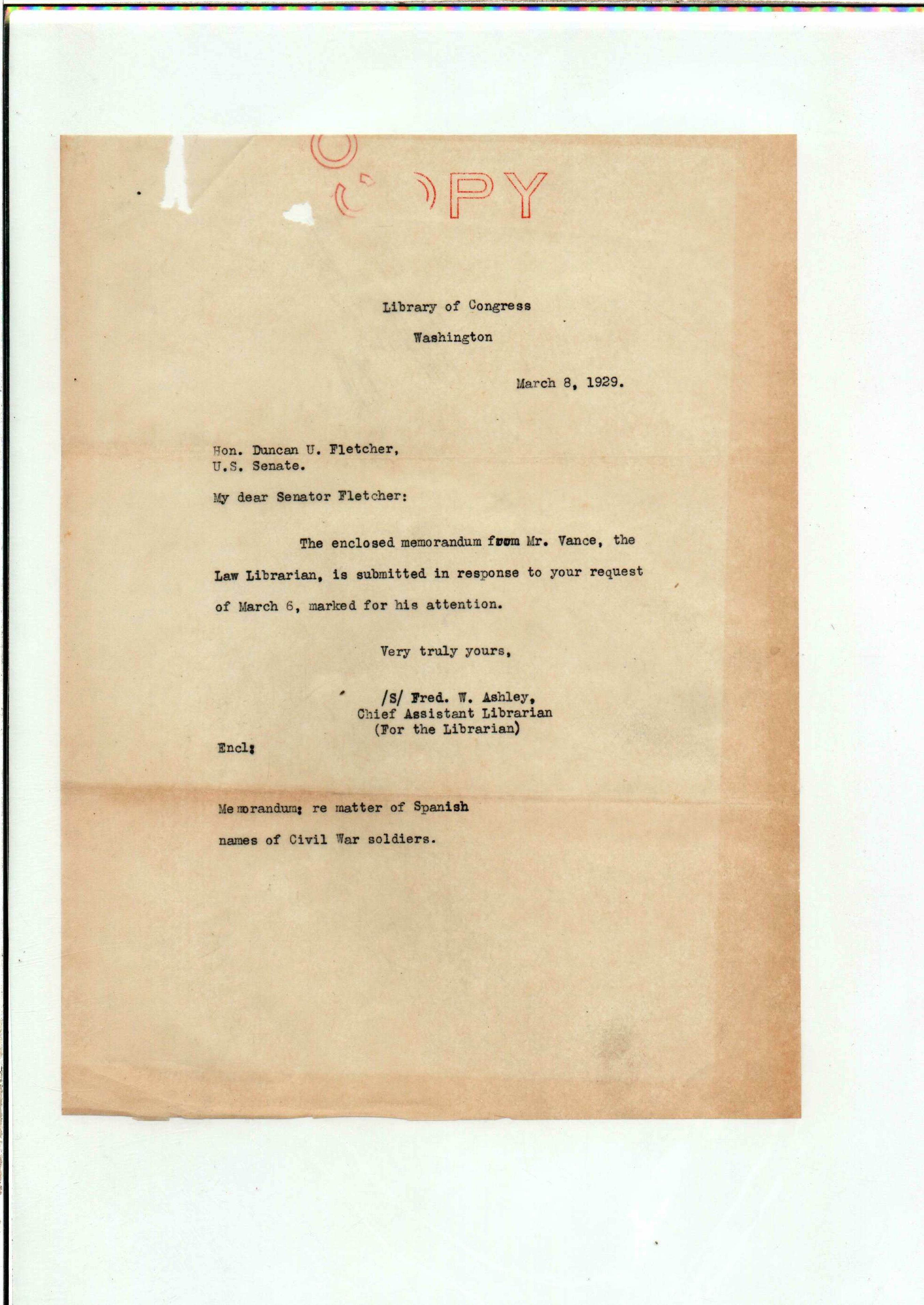 COPY

Library of Congress

Washington

March 8, 1929.

Hon. Duncan U. Fletcher,
U.S. Senate.

My dear Senator Fletcher:

The enclosed memorandum from Mr. Vance, the Law Librarian, is submitted in response to your request of March 6, marked for his attention.

Very truly yours,

/S/ Fred. W. Ashley,
Chief Assistant Librarian
(For the Librarian)

Encl:

Memorandum: re matter of Spanish names of Civil War soldiers.